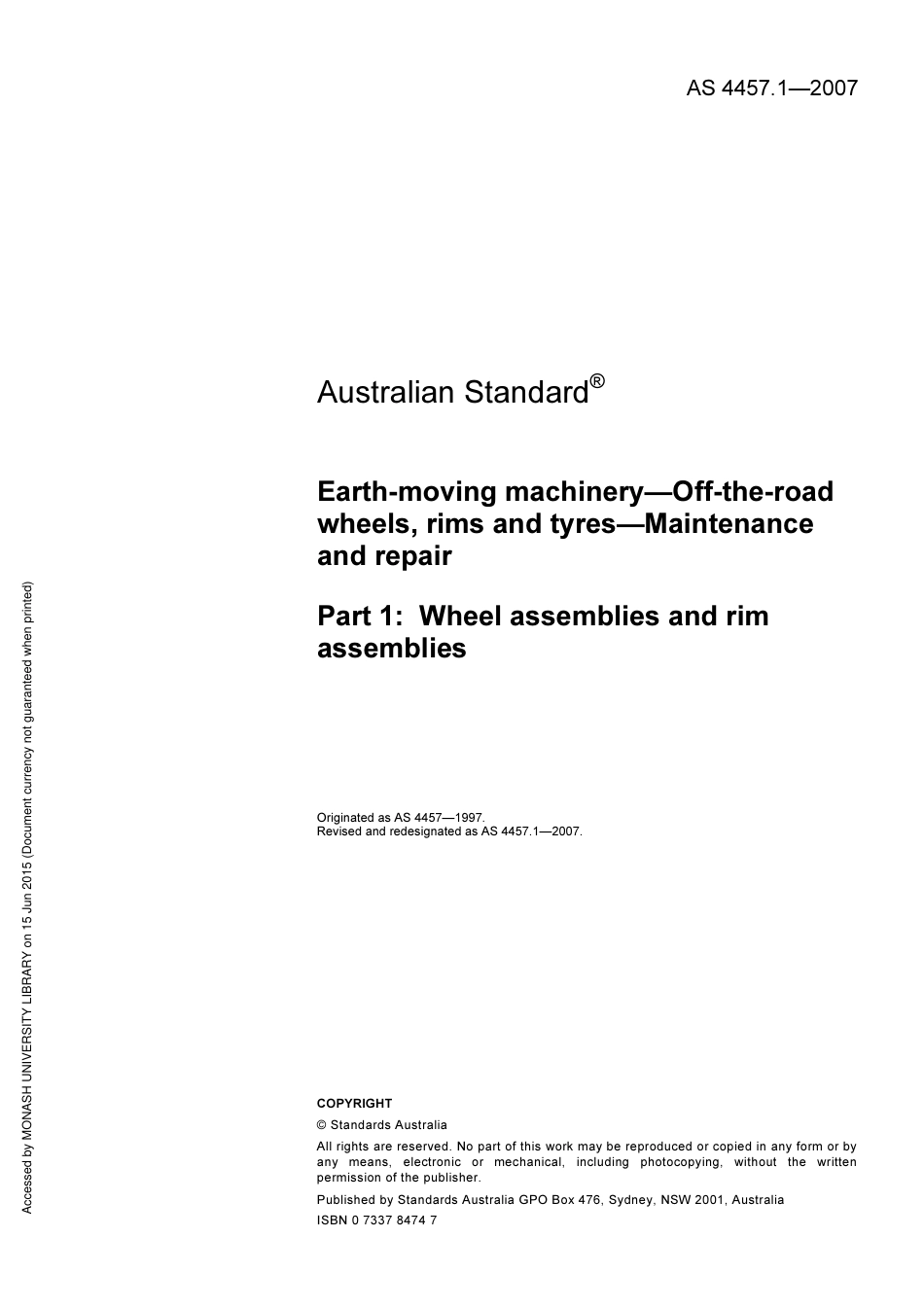 AS 4457.1—2007

Australian Standard®

Earth-moving machinery—Off-the-road wheels, rims and tyres—Maintenance and repair

Part 1: Wheel assemblies and rim assemblies

Originated as AS 4457—1997.
Revised and redesignated as AS 4457.1—2007.

COPYRIGHT

© Standards Australia

All rights are reserved. No part of this work may be reproduced or copied in any form or by any means, electronic or mechanical, including photocopying, without the written permission of the publisher.

Published by Standards Australia GPO Box 476, Sydney, NSW 2001, Australia

ISBN 0 7337 8474 7

Accessed by MONASH UNIVERSITY LIBRARY on 15 Jun 2015 (Document currency not guaranteed when printed)